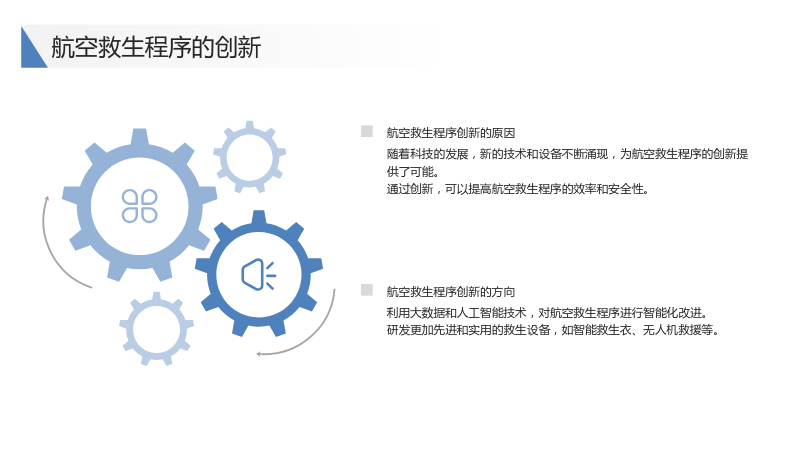 航空救生程序的创新

航空救生程序创新的原因

随着科技的发展，新的技术和设备不断涌现，为航空救生程序的创新提供了可能。

通过创新，可以提高航空救生程序的效率和安全性。

航空救生程序创新的方向

利用大数据和人工智能技术，对航空救生程序进行智能化改进。

研发更加先进和实用的救生设备，如智能救生衣、无人机救援等。